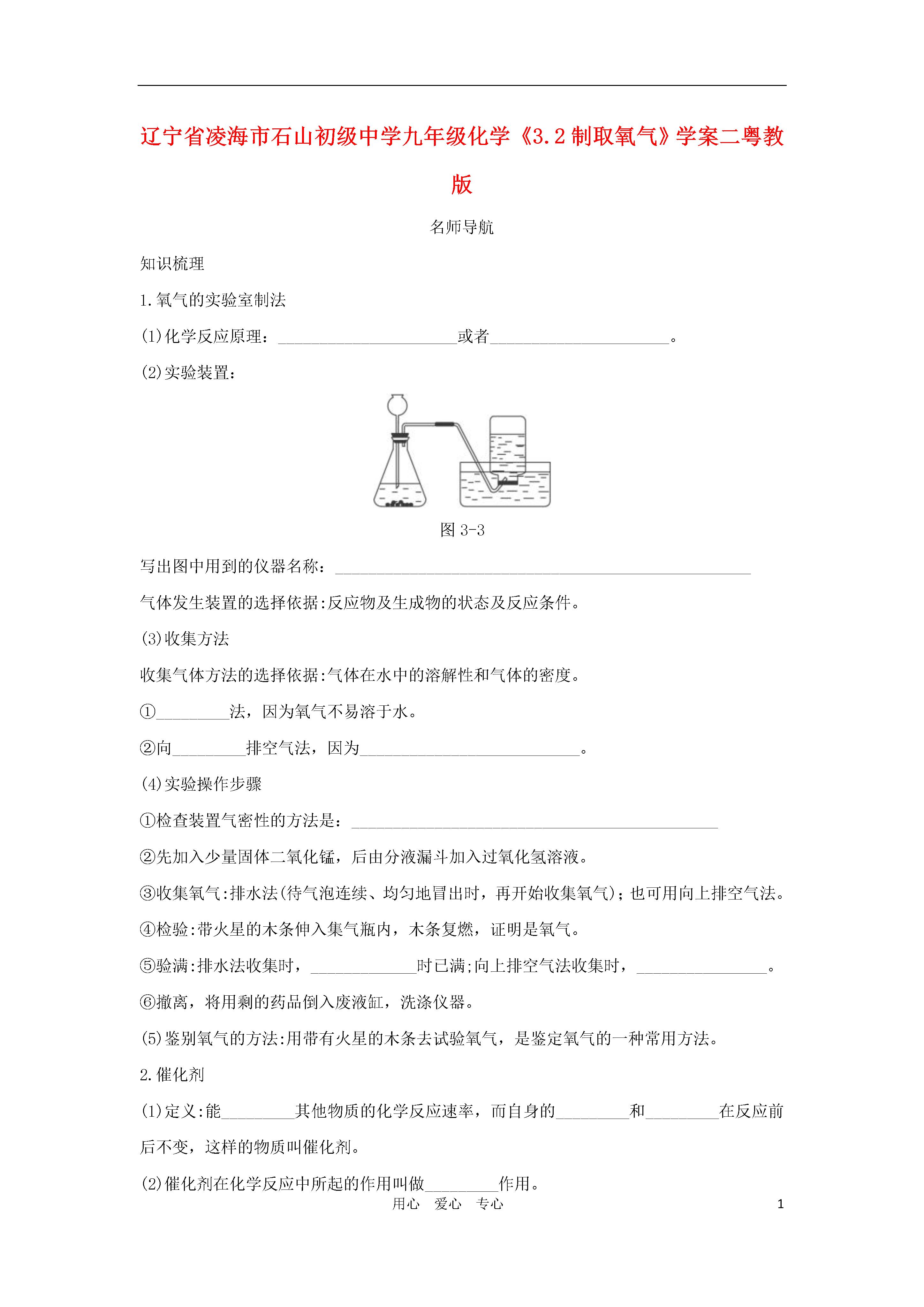 辽宁省凌海市石山初级中学九年级化学《3.2 制取氧气》学案二粤教版

名师导航

知识梳理

1.氧气的实验室制法

(1)化学反应原理：______________________或者______________________。

(2)实验装置：

图 3-3

写出图中用到的仪器名称：___________________________________________________

气体发生装置的选择依据:反应物及生成物的状态及反应条件。

(3)收集方法

收集气体方法的选择依据:气体在水中的溶解性和气体的密度。

①_________法，因为氧气不易溶于水。

②向_________排空气法，因为___________________________。

(4)实验操作步骤

①检查装置气密性的方法是：_____________________________________________

②先加入少量固体二氧化锰，后由分液漏斗加入过氧化氢溶液。

③收集氧气:排水法(待气泡连续、均匀地冒出时，再开始收集氧气)；也可用向上排空气法。

④检验:带火星的木条伸入集气瓶内，木条复燃，证明是氧气。

⑤验满:排水法收集时，_____________时已满;向上排空气法收集时，________________。

⑥撤离，将用剩的药品倒入废液缸，洗涤仪器。

(5)鉴别氧气的方法:用带有火星的木条去试验氧气，是鉴定氧气的一种常用方法。

2.催化剂

(1)定义:能_________其他物质的化学反应速率，而自身的_________和_________在反应前后不变，这样的物质叫催化剂。

(2)催化剂在化学反应中所起的作用叫做_________作用。

用心 爱心 专心 1